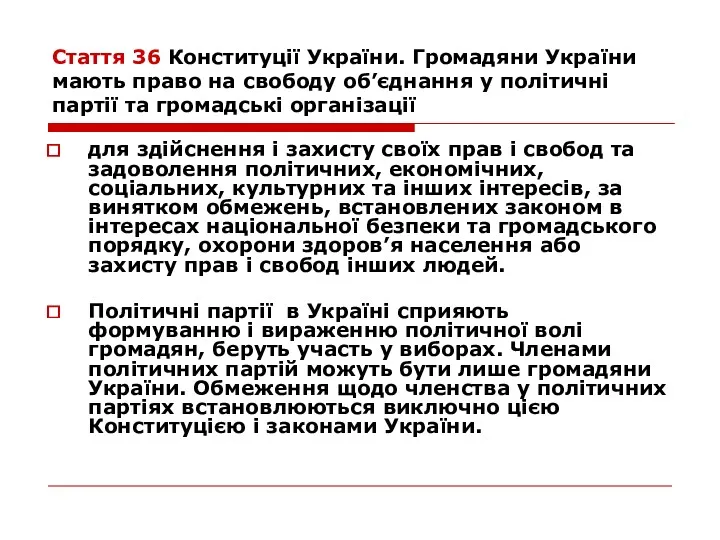 Стаття 36 Конституції України. Громадяни України мають право на свободу об’єднання у політичні партії та громадські організації

для здійснення і захисту своїх прав і свобод та задоволення політичних, економічних, соціальних, культурних та інших інтересів, за винятком обмежень, встановлених законом в інтересах національної безпеки та громадського порядку, охорони здоров’я населення або захисту прав і свобод інших людей.

Політичні партії в Україні сприяють формуванню і вираженню політичної волі громадян, беруть участь у виборах. Членами політичних партій можуть бути лише громадяни України. Обмеження щодо членства у політичних партіях встановлюються виключно цією Конституцією і законами України.